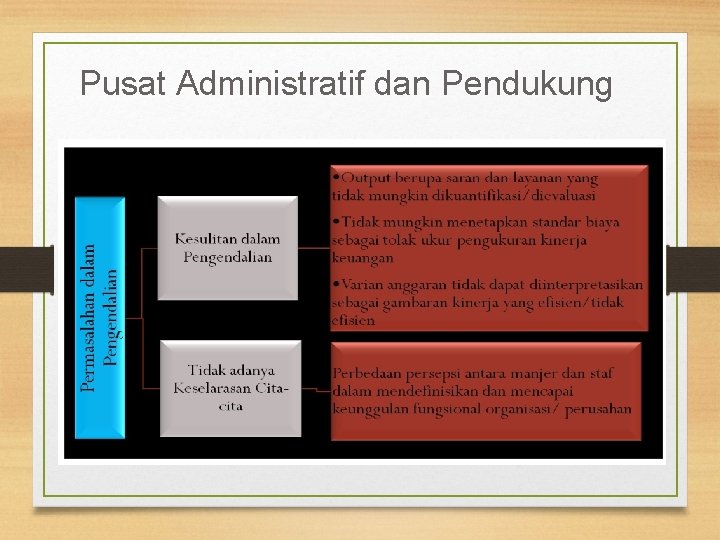 Pusat Administratif dan Pendukung

Permasalahan dalam Pengendalian

Kesulitan dalam Pengendalian

•Output berupa saran dan layanan yang tidak mungkin dikuantifikasi/dievaluasi

•Tidak mungkin menetapkan standar biaya sebagai tolak ukur pengukuran kinerja keuangan

•Varian anggaran tidak dapat diinterpretasikan sebagai gambaran kinerja yang efisien/tidak efisien

Tidak adanya Keselarasan Cita-cita

Perbedaan persepsi antara manjer dan staf dalam mendefinisikan dan mencapai keunggulan fungsional organisasi/ perusahan